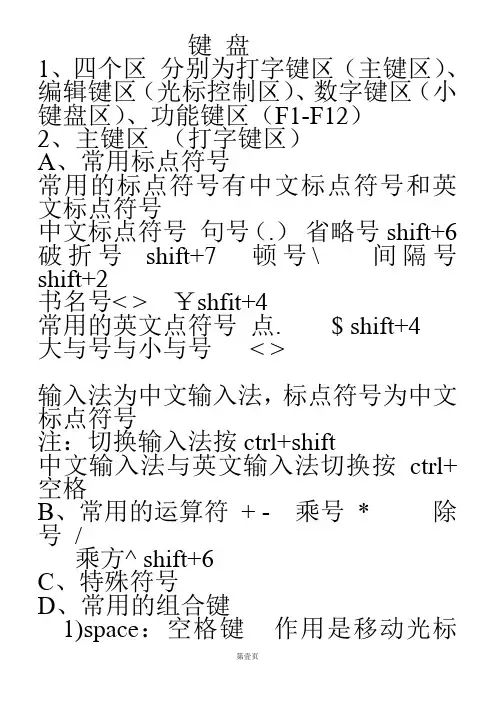 键 盘
1、四个区 分别为打字键区（主键区）、编辑键区（光标控制区）、数字键区（小键盘区）、功能键区（F1-F12）
2、主键区 （打字键区）
A、常用标点符号
常用的标点符号有中文标点符号和英文标点符号
中文标点符号 句号（.） 省略号 shift+6 破折号 shift+7 顿号\ 间隔号 shift+2
书名号<> ￥shfit+4
常用的英文点符号 点. $ shift+4
大与号与小与号 <>

输入法为中文输入法，标点符号为中文标点符号
注：切换输入法按 ctrl+shift
中文输入法与英文输入法切换按 ctrl+空格
B、常用的运算符 + - 乘号 * 除号 /
乘方^ shift+6
C、特殊符号
D、常用的组合键
1)space：空格键 作用是移动光标

第壹页